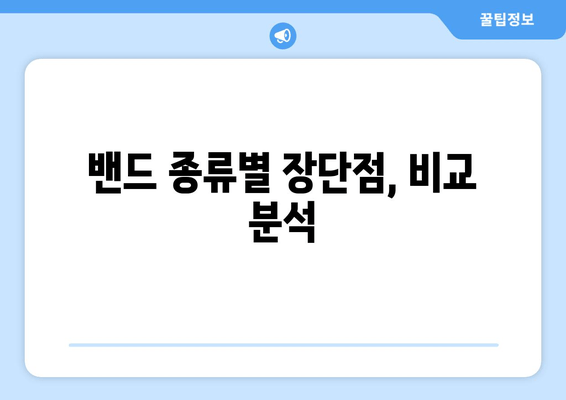 꿀팁정보

밴드 종류별 장단점, 비교 분석